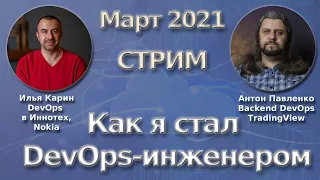 Март 2021

СТРИМ

Илья Карин
DevOps
в Иннотех,
Nokia

Антон Павленко
Backend DevOps
TradingView

Как я стал
DevOps-инженером